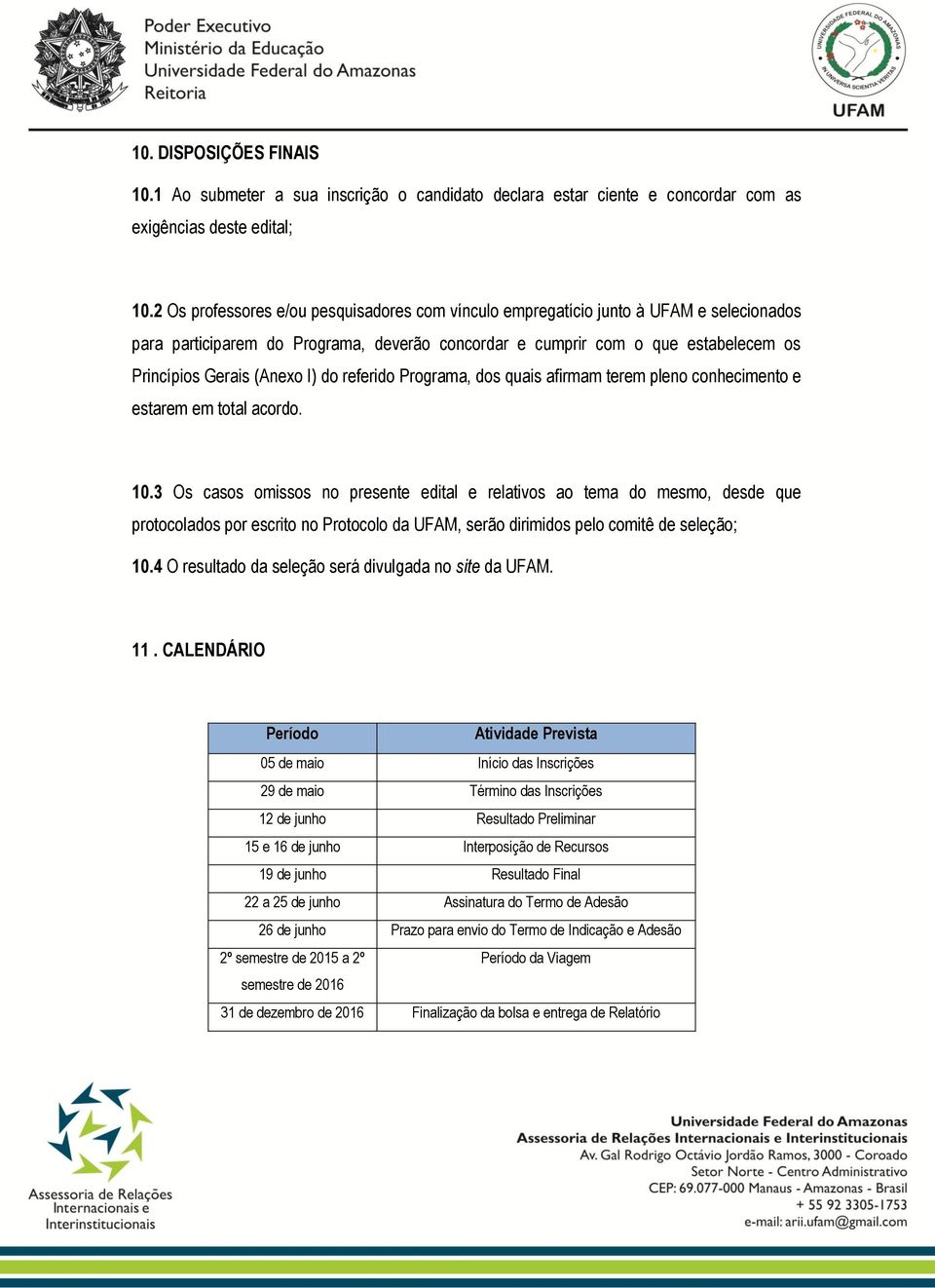 Poder Executivo
Ministério da Educação
Universidade Federal do Amazonas
Reitoria

UNIVERSIDADE FEDERAL DO AMAZONAS
IN UNIVERSA SCIENTIA VERITAS
UFAM

10. DISPOSIÇÕES FINAIS

10.1 Ao submeter a sua inscrição o candidato declara estar ciente e concordar com as exigências deste edital;

10.2 Os professores e/ou pesquisadores com vínculo empregatício junto à UFAM e selecionados para participarem do Programa, deverão concordar e cumprir com o que estabelecem os Princípios Gerais (Anexo I) do referido Programa, dos quais afirmam terem pleno conhecimento e estarem em total acordo.

10.3 Os casos omissos no presente edital e relativos ao tema do mesmo, desde que protocolados por escrito no Protocolo da UFAM, serão dirimidos pelo comitê de seleção;

10.4 O resultado da seleção será divulgada no site da UFAM.

11 . CALENDÁRIO

| Período | Atividade Prevista |
|---|---|
| 05 de maio | Início das Inscrições |
| 29 de maio | Término das Inscrições |
| 12 de junho | Resultado Preliminar |
| 15 e 16 de junho | Interposição de Recursos |
| 19 de junho | Resultado Final |
| 22 a 25 de junho | Assinatura do Termo de Adesão |
| 26 de junho | Prazo para envio do Termo de Indicação e Adesão |
| 2º semestre de 2015 a 2º semestre de 2016 | Período da Viagem |
| 31 de dezembro de 2016 | Finalização da bolsa e entrega de Relatório |

Assessoria de Relações Internacionais e Interinstitucionais

Universidade Federal do Amazonas
Assessoria de Relações Internacionais e Interinstitucionais
Av. Gal Rodrigo Octávio Jordão Ramos, 3000 - Coroado
Setor Norte - Centro Administrativo
CEP: 69.077-000 Manaus - Amazonas - Brasil
+ 55 92 3305-1753
e-mail: arii.ufam@gmail.com